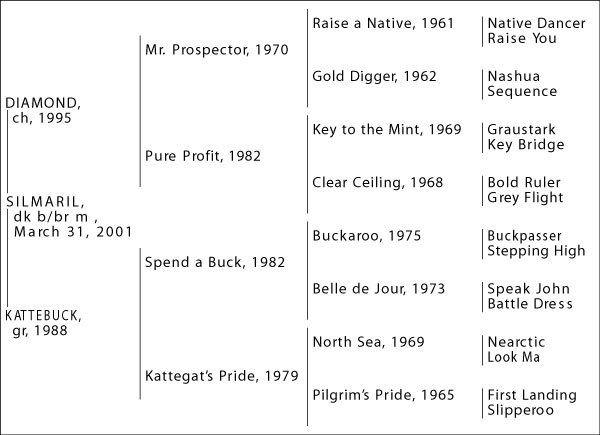 DIAMOND,
ch, 1995

SILMARIL,
dk b/br m ,
March 31, 2001

KATTEBUCK,
gr, 1988

Mr. Prospector, 1970

Pure Profit, 1982

Spend a Buck, 1982

Kattegat's Pride, 1979

Raise a Native, 1961

Gold Digger, 1962

Key to the Mint, 1969

Clear Ceiling, 1968

Buckaroo, 1975

Belle de Jour, 1973

North Sea, 1969

Pilgrim's Pride, 1965

Native Dancer
Raise You

Nashua
Sequence

Graustark
Key Bridge

Bold Ruler
Grey Flight

Buckpasser
Stepping High

Speak John
Battle Dress

Nearctic
Look Ma

First Landing
Slipperoo